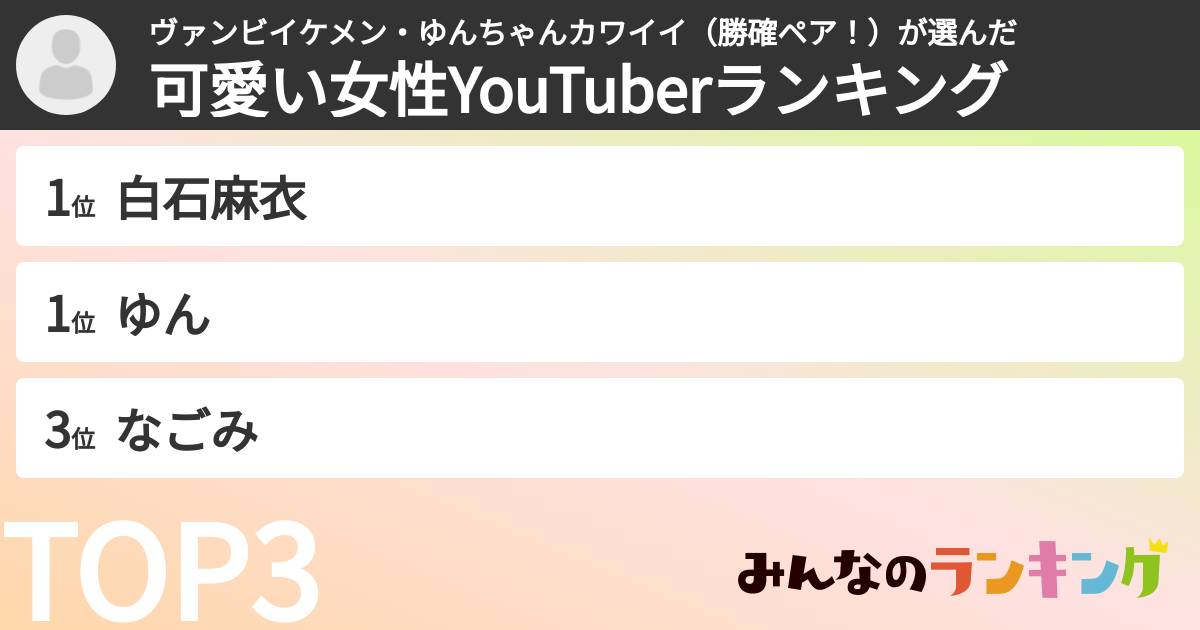 ヴァンビイケメン・ゆんちゃんカワイイ（勝確ペア！）が選んだ
可愛い女性YouTuberランキング

1位 白石麻衣

1位 ゆん

3位 なごみ

TOP3

みんなのランキング